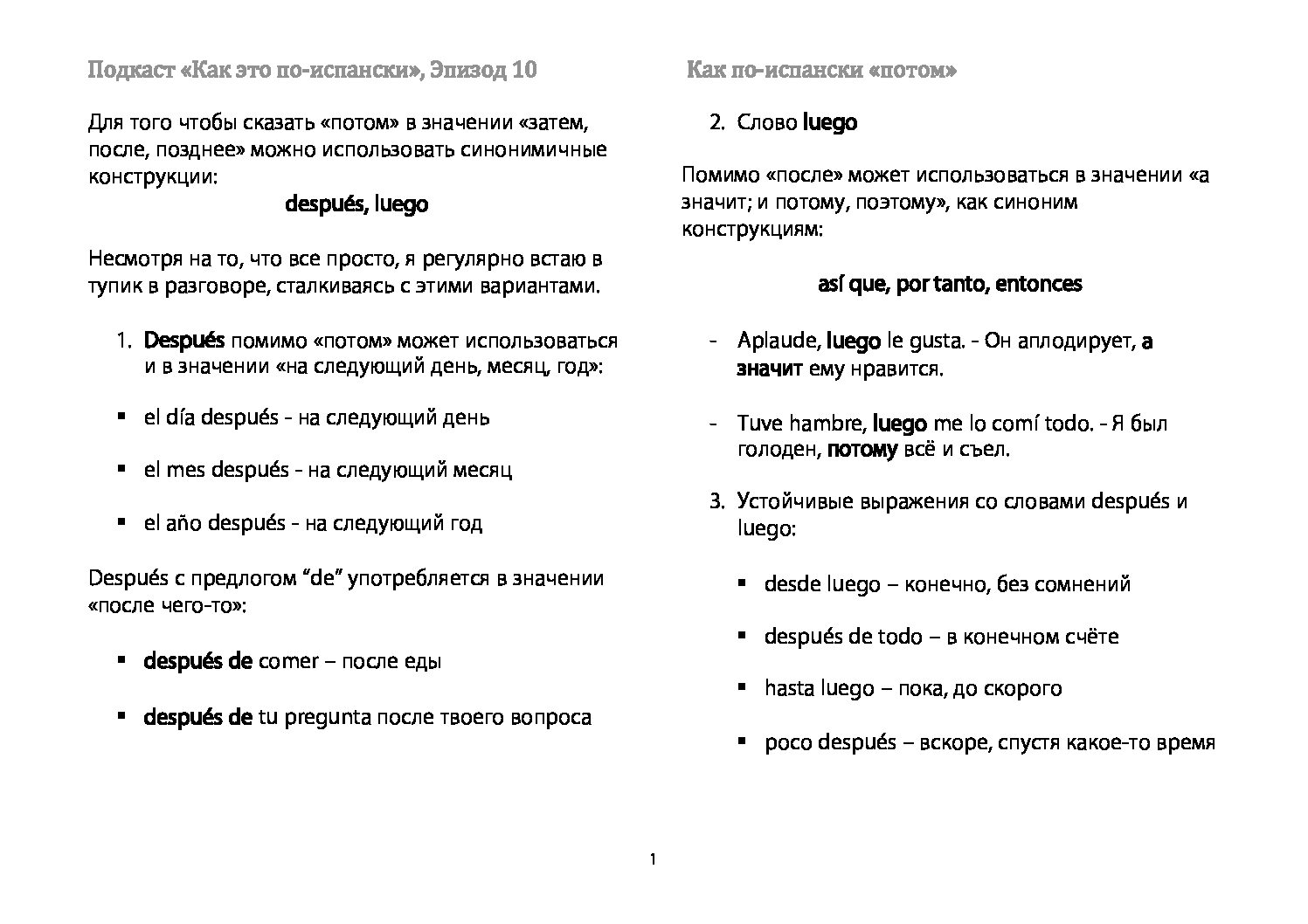 Подкаст «Как это по-испански», Эпизод 10

Для того чтобы сказать «потом» в значении «затем, после, позднее» можно использовать синонимичные конструкции:

después, luego

Несмотря на то, что все просто, я регулярно встаю в тупик в разговоре, сталкиваясь с этими вариантами.

1. Después помимо «потом» может использоваться и в значении «на следующий день, месяц, год»:

• el día después - на следующий день

• el mes después - на следующий месяц

• el año después - на следующий год

Después с предлогом "de" употребляется в значении «после чего-то»:

• después de comer – после еды

• después de tu pregunta после твоего вопроса

Как по-испански «потом»

2. Слово luego

Помимо «после» может использоваться в значении «а значит; и потому, поэтому», как синоним конструкциям:

así que, por tanto, entonces

- Aplaude, luego le gusta. - Он аплодирует, а значит ему нравится.

- Tuve hambre, luego me lo comí todo. - Я был голоден, потому всё и съел.

3. Устойчивые выражения со словами después и luego:

• desde luego – конечно, без сомнений

• después de todo – в конечном счёте

• hasta luego – пока, до скорого

• poco después – вскоре, спустя какое-то время

1